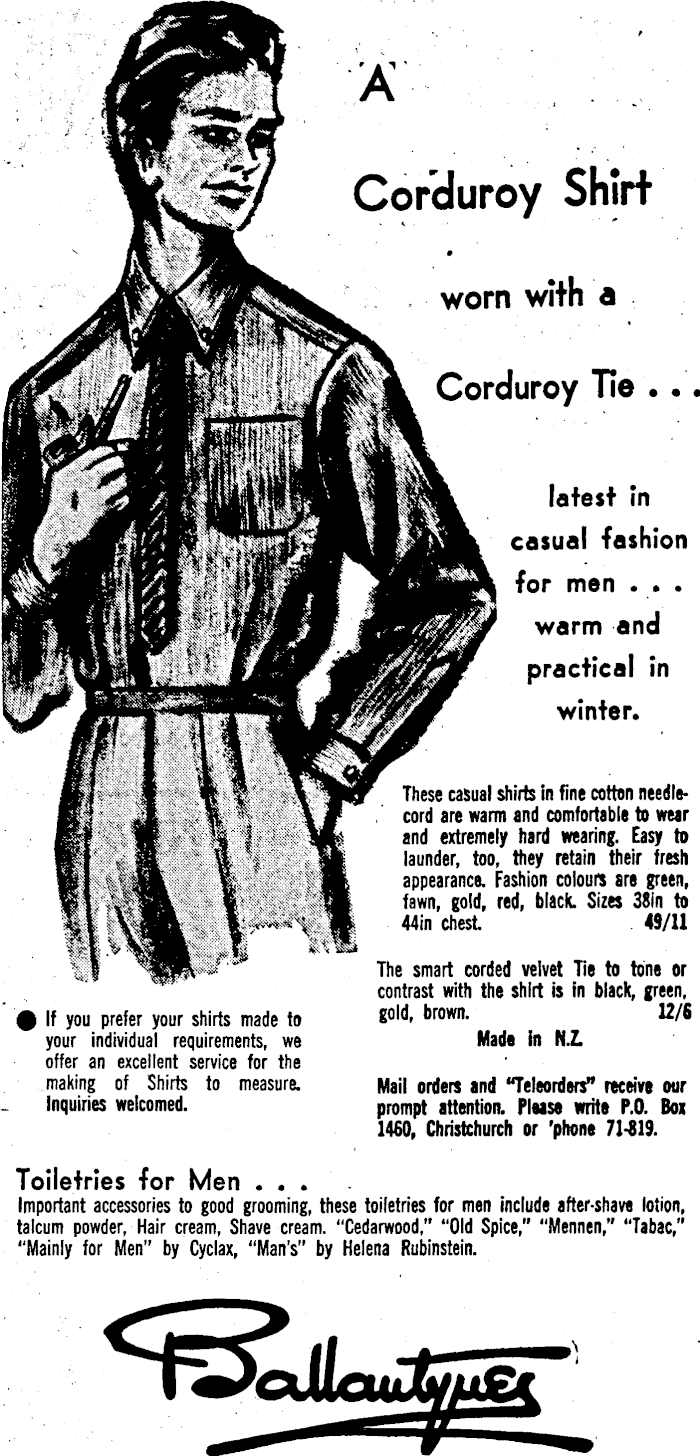 A

Corduroy Shirt

worn with a

Corduroy Tie . . .

latest in casual fashion for men . . . warm and practical in winter.

These casual shirts in fine cotton needlecord are warm and comfortable to wear and extremely hard wearing. Easy to launder, too, they retain their fresh appearance. Fashion colours are green, fawn, gold, red, black. Sizes 38in to 44in chest. 49/11

The smart corded velvet Tie to tone or contrast with the shirt is in black, green, gold, brown. 12/6

Made in N.Z.

Mail orders and "Teleorders" receive our prompt attention. Please write P.O. Box 1460, Christchurch or 'phone 71-819.

• If you prefer your shirts made to your individual requirements, we offer an excellent service for the making of Shirts to measure. Inquiries welcomed.

Toiletries for Men . . .
Important accessories to good grooming, these toiletries for men include after-shave lotion, talcum powder, Hair cream, Shave cream. "Cedarwood," "Old Spice," "Mennen," "Tabac," "Mainly for Men" by Cyclax, "Man's" by Helena Rubinstein.

Ballantynes